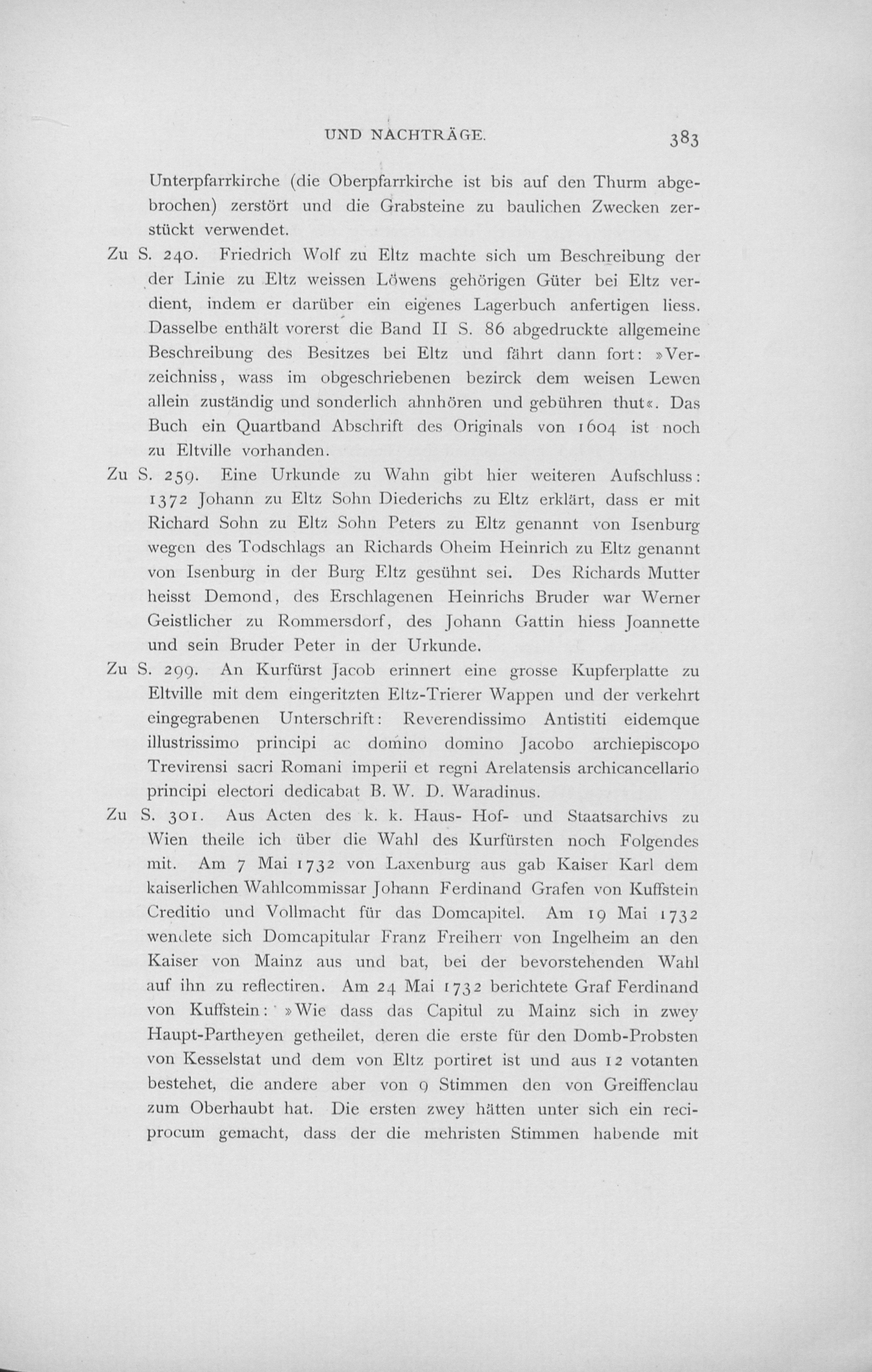 UND NACHTRÄGE. 383

Unterpfarrkirche (die Oberpfarrkirche ist bis auf den Thurm abgebrochen) zerstört und die Grabsteine zu baulichen Zwecken zerstückt verwendet.

Zu S. 240. Friedrich Wolf zu Eltz machte sich um Beschreibung der der Linie zu Eltz weissen Löwens gehörigen Güter bei Eltz verdient, indem er darüber ein eigenes Lagerbuch anfertigen liess. Dasselbe enthält vorerst die Band II S. 86 abgedruckte allgemeine Beschreibung des Besitzes bei Eltz und fährt dann fort: »Verzeichniss, wass im obgeschriebenen bezirck dem weisen Lewen allein zuständig und sonderlich ahnhören und gebühren thut«. Das Buch ein Quartband Abschrift des Originals von 1604 ist noch zu Eltville vorhanden.

Zu S. 259. Eine Urkunde zu Wahn gibt hier weiteren Aufschluss: 1372 Johann zu Eltz Sohn Diederichs zu Eltz erklärt, dass er mit Richard Sohn zu Eltz Sohn Peters zu Eltz genannt von Isenburg wegen des Todschlags an Richards Oheim Heinrich zu Eltz genannt von Isenburg in der Burg Eltz gesühnt sei. Des Richards Mutter heisst Demond, des Erschlagenen Heinrichs Bruder war Werner Geistlicher zu Rommersdorf, des Johann Gattin hiess Joannette und sein Bruder Peter in der Urkunde.

Zu S. 299. An Kurfürst Jacob erinnert eine grosse Kupferplatte zu Eltville mit dem eingeritzten Eltz-Trierer Wappen und der verkehrt eingegrabenen Unterschrift: Reverendissimo Antistiti eidemque illustrissimo principi ac domino domino Jacobo archiepiscopo Trevirensi sacri Romani imperii et regni Arelatensis archicancellario principi electori dedicabat B. W. D. Waradinus.

Zu S. 301. Aus Acten des k. k. Haus- Hof- und Staatsarchivs zu Wien theile ich über die Wahl des Kurfürsten noch Folgendes mit. Am 7 Mai 1732 von Laxenburg aus gab Kaiser Karl dem kaiserlichen Wahlcommissar Johann Ferdinand Grafen von Kuffstein Creditio und Vollmacht für das Domcapitel. Am 19 Mai 1732 wendete sich Domcapitular Franz Freiherr von Ingelheim an den Kaiser von Mainz aus und bat, bei der bevorstehenden Wahl auf ihn zu reflectiren. Am 24 Mai 1732 berichtete Graf Ferdinand von Kuffstein: »Wie dass das Capitul zu Mainz sich in zwey Haupt-Partheyen getheilet, deren die erste für den Domb-Probsten von Kesselstat und dem von Eltz portiret ist und aus 12 votanten bestehet, die andere aber von 9 Stimmen den von Greiffenclau zum Oberhaubt hat. Die ersten zwey hätten unter sich ein reciprocum gemacht, dass der die mehristen Stimmen habende mit